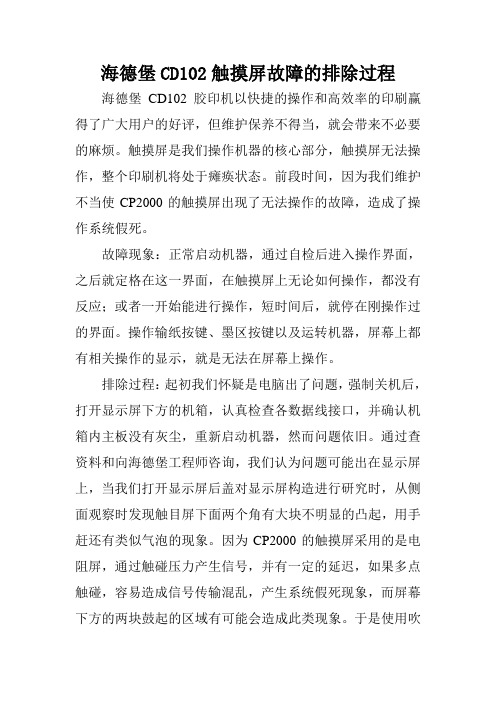 海德堡 CD102 触摸屏故障的排除过程

海德堡 CD102 胶印机以快捷的操作和高效率的印刷赢得了广大用户的好评，但维护保养不得当，就会带来不必要的麻烦。触摸屏是我们操作机器的核心部分，触摸屏无法操作，整个印刷机将处于瘫痪状态。前段时间，因为我们维护不当使 CP2000 的触摸屏出现了无法操作的故障，造成了操作系统假死。

故障现象：正常启动机器，通过自检后进入操作界面，之后就定格在这一界面，在触摸屏上无论如何操作，都没有反应；或者一开始能进行操作，短时间后，就停在刚操作过的界面。操作输纸按键、墨区按键以及运转机器，屏幕上都有相关操作的显示，就是无法在屏幕上操作。

排除过程：起初我们怀疑是电脑出了问题，强制关机后，打开显示屏下方的机箱，认真检查各数据线接口，并确认机箱内主板没有灰尘，重新启动机器，然而问题依旧。通过查资料和向海德堡工程师咨询，我们认为问题可能出在显示屏上，当我们打开显示屏后盖对显示屏构造进行研究时，从侧面观察时发现触目屏下面两个角有大块不明显的凸起，用手赶还有类似气泡的现象。因为 CP2000 的触摸屏采用的是电阻屏，通过触碰压力产生信号，并有一定的延迟，如果多点触碰，容易造成信号传输混乱，产生系统假死现象，而屏幕下方的两块鼓起的区域有可能会造成此类现象。于是使用吹